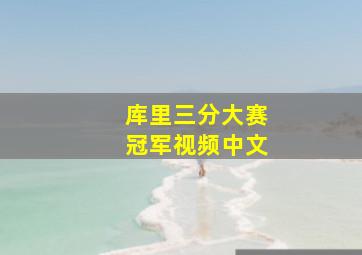 库里三分大赛
冠军视频中文